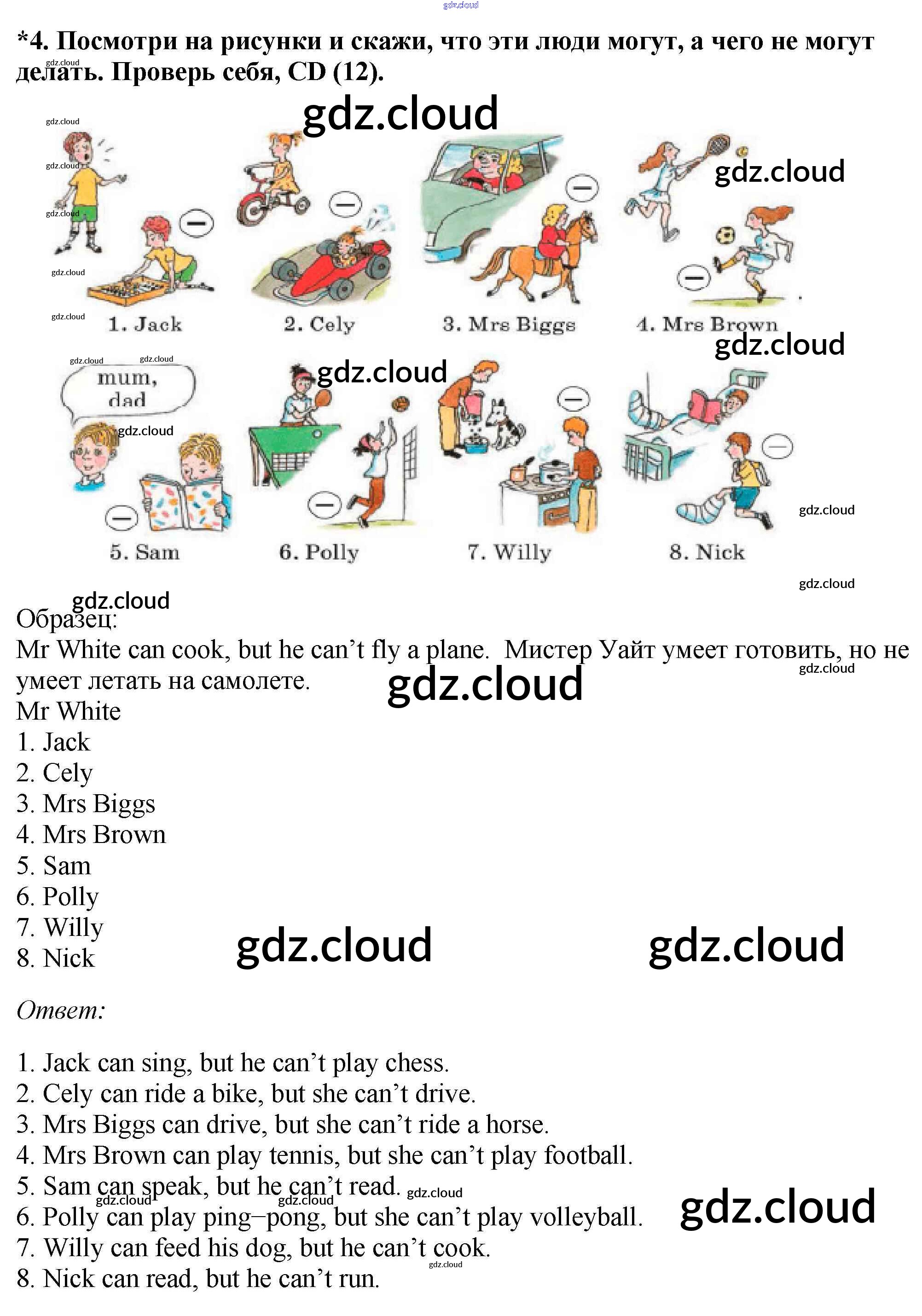 *4. Посмотри на рисунки и скажи, что эти люди могут, а чего не могут делать. Проверь себя, CD (12).

1. Jack
2. Cely
3. Mrs Biggs
4. Mrs Brown

mum, dad

5. Sam
6. Polly
7. Willy
8. Nick

Образец:
Mr White can cook, but he can't fly a plane. Мистер Уайт умеет готовить, но не умеет летать на самолете.
Mr White
1. Jack
2. Cely
3. Mrs Biggs
4. Mrs Brown
5. Sam
6. Polly
7. Willy
8. Nick

Ответ:

1. Jack can sing, but he can't play chess.
2. Cely can ride a bike, but she can't drive.
3. Mrs Biggs can drive, but she can't ride a horse.
4. Mrs Brown can play tennis, but she can't play football.
5. Sam can speak, but he can't read.
6. Polly can play ping–pong, but she can't play volleyball.
7. Willy can feed his dog, but he can't cook.
8. Nick can read, but he can't run.

gdz.cloud